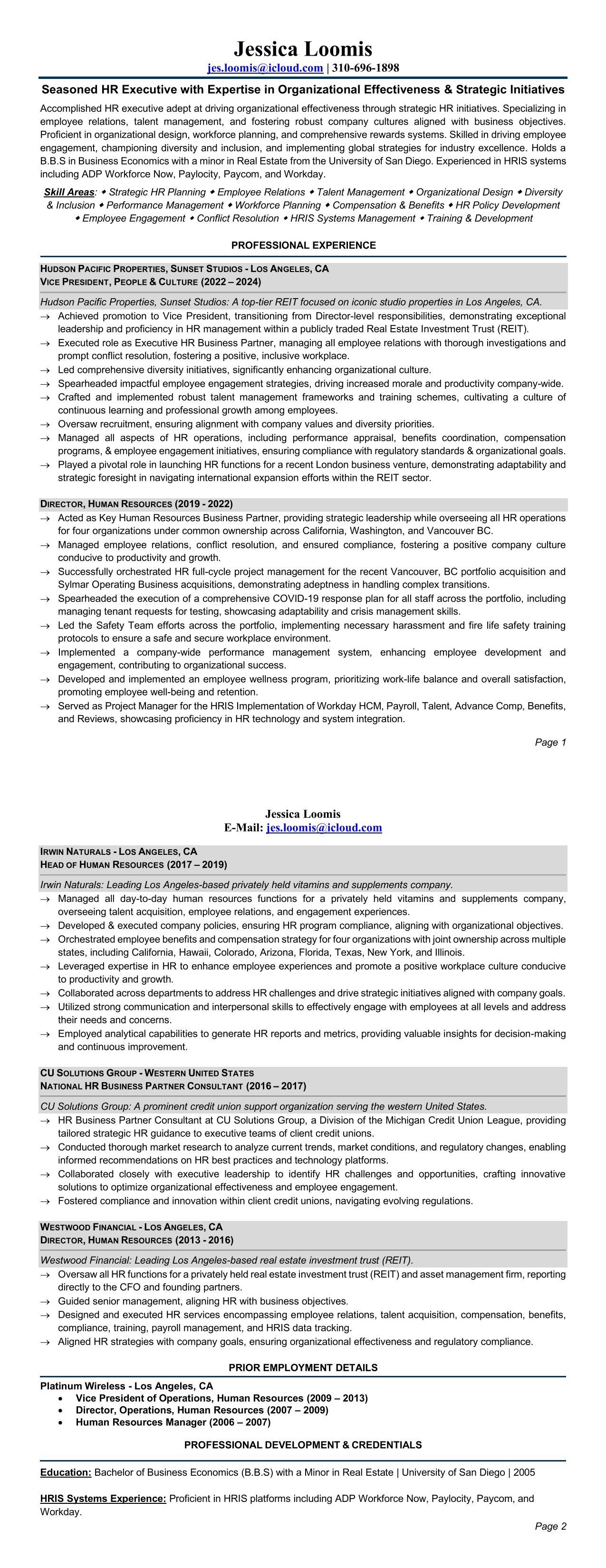 Jessica Loomis
jes.loomis@icloud.com | 310-696-1898

Seasoned HR Executive with Expertise in Organizational Effectiveness & Strategic Initiatives

Accomplished HR executive adept at driving organizational effectiveness through strategic HR initiatives. Specializing in employee relations, talent management, and fostering robust company cultures aligned with business objectives. Proficient in organizational design, workforce planning, and comprehensive rewards systems. Skilled in driving employee engagement, championing diversity and inclusion, and implementing global strategies for industry excellence. Holds a B.B.S in Business Economics with a minor in Real Estate from the University of San Diego. Experienced in HRIS systems including ADP Workforce Now, Paylocity, Paycom, and Workday.

Skill Areas: ◆ Strategic HR Planning ◆ Employee Relations ◆ Talent Management ◆ Organizational Design ◆ Diversity & Inclusion ◆ Performance Management ◆ Workforce Planning ◆ Compensation & Benefits ◆ HR Policy Development ◆ Employee Engagement ◆ Conflict Resolution ◆ HRIS Systems Management ◆ Training & Development

PROFESSIONAL EXPERIENCE

HUDSON PACIFIC PROPERTIES, SUNSET STUDIOS - LOS ANGELES, CA
VICE PRESIDENT, PEOPLE & CULTURE (2022 – 2024)

Hudson Pacific Properties, Sunset Studios: A top-tier REIT focused on iconic studio properties in Los Angeles, CA.
→ Achieved promotion to Vice President, transitioning from Director-level responsibilities, demonstrating exceptional leadership and proficiency in HR management within a publicly traded Real Estate Investment Trust (REIT).
→ Executed role as Executive HR Business Partner, managing all employee relations with thorough investigations and prompt conflict resolution, fostering a positive, inclusive workplace.
→ Led comprehensive diversity initiatives, significantly enhancing organizational culture.
→ Spearheaded impactful employee engagement strategies, driving increased morale and productivity company-wide.
→ Crafted and implemented robust talent management frameworks and training schemes, cultivating a culture of continuous learning and professional growth among employees.
→ Oversaw recruitment, ensuring alignment with company values and diversity priorities.
→ Managed all aspects of HR operations, including performance appraisal, benefits coordination, compensation programs, & employee engagement initiatives, ensuring compliance with regulatory standards & organizational goals.
→ Played a pivotal role in launching HR functions for a recent London business venture, demonstrating adaptability and strategic foresight in navigating international expansion efforts within the REIT sector.

DIRECTOR, HUMAN RESOURCES (2019 - 2022)
→ Acted as Key Human Resources Business Partner, providing strategic leadership while overseeing all HR operations for four organizations under common ownership across California, Washington, and Vancouver BC.
→ Managed employee relations, conflict resolution, and ensured compliance, fostering a positive company culture conducive to productivity and growth.
→ Successfully orchestrated HR full-cycle project management for the recent Vancouver, BC portfolio acquisition and Sylmar Operating Business acquisitions, demonstrating adeptness in handling complex transitions.
→ Spearheaded the execution of a comprehensive COVID-19 response plan for all staff across the portfolio, including managing tenant requests for testing, showcasing adaptability and crisis management skills.
→ Led the Safety Team efforts across the portfolio, implementing necessary harassment and fire life safety training protocols to ensure a safe and secure workplace environment.
→ Implemented a company-wide performance management system, enhancing employee development and engagement, contributing to organizational success.
→ Developed and implemented an employee wellness program, prioritizing work-life balance and overall satisfaction, promoting employee well-being and retention.
→ Served as Project Manager for the HRIS Implementation of Workday HCM, Payroll, Talent, Advance Comp, Benefits, and Reviews, showcasing proficiency in HR technology and system integration.

Page 1

Jessica Loomis
E-Mail: jes.loomis@icloud.com

IRWIN NATURALS - LOS ANGELES, CA
HEAD OF HUMAN RESOURCES (2017 – 2019)

Irwin Naturals: Leading Los Angeles-based privately held vitamins and supplements company.
→ Managed all day-to-day human resources functions for a privately held vitamins and supplements company, overseeing talent acquisition, employee relations, and engagement experiences.
→ Developed & executed company policies, ensuring HR program compliance, aligning with organizational objectives.
→ Orchestrated employee benefits and compensation strategy for four organizations with joint ownership across multiple states, including California, Hawaii, Colorado, Arizona, Florida, Texas, New York, and Illinois.
→ Leveraged expertise in HR to enhance employee experiences and promote a positive workplace culture conducive to productivity and growth.
→ Collaborated across departments to address HR challenges and drive strategic initiatives aligned with company goals.
→ Utilized strong communication and interpersonal skills to effectively engage with employees at all levels and address their needs and concerns.
→ Employed analytical capabilities to generate HR reports and metrics, providing valuable insights for decision-making and continuous improvement.

CU SOLUTIONS GROUP - WESTERN UNITED STATES
NATIONAL HR BUSINESS PARTNER CONSULTANT (2016 – 2017)

CU Solutions Group: A prominent credit union support organization serving the western United States.
→ HR Business Partner Consultant at CU Solutions Group, a Division of the Michigan Credit Union League, providing tailored strategic HR guidance to executive teams of client credit unions.
→ Conducted thorough market research to analyze current trends, market conditions, and regulatory changes, enabling informed recommendations on HR best practices and technology platforms.
→ Collaborated closely with executive leadership to identify HR challenges and opportunities, crafting innovative solutions to optimize organizational effectiveness and employee engagement.
→ Fostered compliance and innovation within client credit unions, navigating evolving regulations.

WESTWOOD FINANCIAL - LOS ANGELES, CA
DIRECTOR, HUMAN RESOURCES (2013 - 2016)

Westwood Financial: Leading Los Angeles-based real estate investment trust (REIT).
→ Oversaw all HR functions for a privately held real estate investment trust (REIT) and asset management firm, reporting directly to the CFO and founding partners.
→ Guided senior management, aligning HR with business objectives.
→ Designed and executed HR services encompassing employee relations, talent acquisition, compensation, benefits, compliance, training, payroll management, and HRIS data tracking.
→ Aligned HR strategies with company goals, ensuring organizational effectiveness and regulatory compliance.

PRIOR EMPLOYMENT DETAILS

Platinum Wireless - Los Angeles, CA
• Vice President of Operations, Human Resources (2009 – 2013)
• Director, Operations, Human Resources (2007 – 2009)
• Human Resources Manager (2006 – 2007)

PROFESSIONAL DEVELOPMENT & CREDENTIALS

Education: Bachelor of Business Economics (B.B.S) with a Minor in Real Estate | University of San Diego | 2005

HRIS Systems Experience: Proficient in HRIS platforms including ADP Workforce Now, Paylocity, Paycom, and Workday.

Page 2